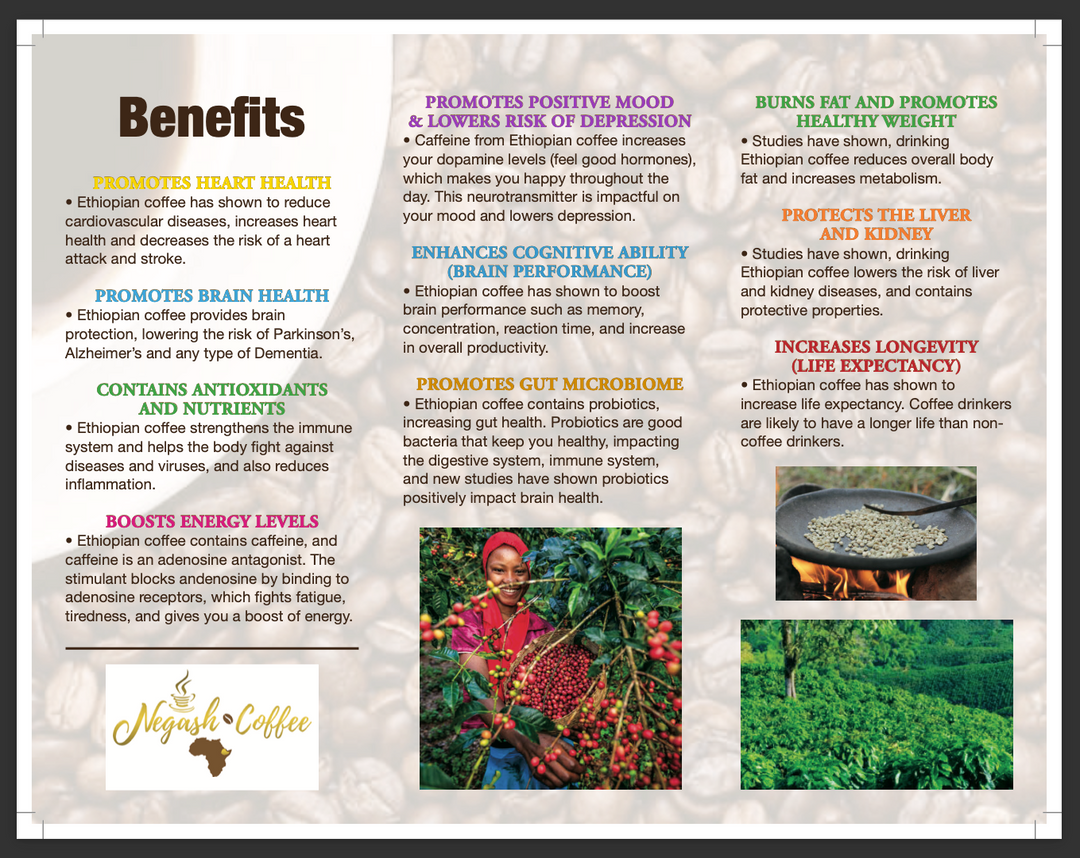 Benefits

PROMOTES HEART HEALTH
• Ethiopian coffee has shown to reduce cardiovascular diseases, increases heart health and decreases the risk of a heart attack and stroke.

PROMOTES BRAIN HEALTH
• Ethiopian coffee provides brain protection, lowering the risk of Parkinson's, Alzheimer's and any type of Dementia.

CONTAINS ANTIOXIDANTS AND NUTRIENTS
• Ethiopian coffee strengthens the immune system and helps the body fight against diseases and viruses, and also reduces inflammation.

BOOSTS ENERGY LEVELS
• Ethiopian coffee contains caffeine, and caffeine is an adenosine antagonist. The stimulant blocks andenosine by binding to adenosine receptors, which fights fatigue, tiredness, and gives you a boost of energy.

Negash Coffee

PROMOTES POSITIVE MOOD & LOWERS RISK OF DEPRESSION
• Caffeine from Ethiopian coffee increases your dopamine levels (feel good hormones), which makes you happy throughout the day. This neurotransmitter is impactful on your mood and lowers depression.

ENHANCES COGNITIVE ABILITY (BRAIN PERFORMANCE)
• Ethiopian coffee has shown to boost brain performance such as memory, concentration, reaction time, and increase in overall productivity.

PROMOTES GUT MICROBIOME
• Ethiopian coffee contains probiotics, increasing gut health. Probiotics are good bacteria that keep you healthy, impacting the digestive system, immune system, and new studies have shown probiotics positively impact brain health.

BURNS FAT AND PROMOTES HEALTHY WEIGHT
• Studies have shown, drinking Ethiopian coffee reduces overall body fat and increases metabolism.

PROTECTS THE LIVER AND KIDNEY
• Studies have shown, drinking Ethiopian coffee lowers the risk of liver and kidney diseases, and contains protective properties.

INCREASES LONGEVITY (LIFE EXPECTANCY)
• Ethiopian coffee has shown to increase life expectancy. Coffee drinkers are likely to have a longer life than non-coffee drinkers.